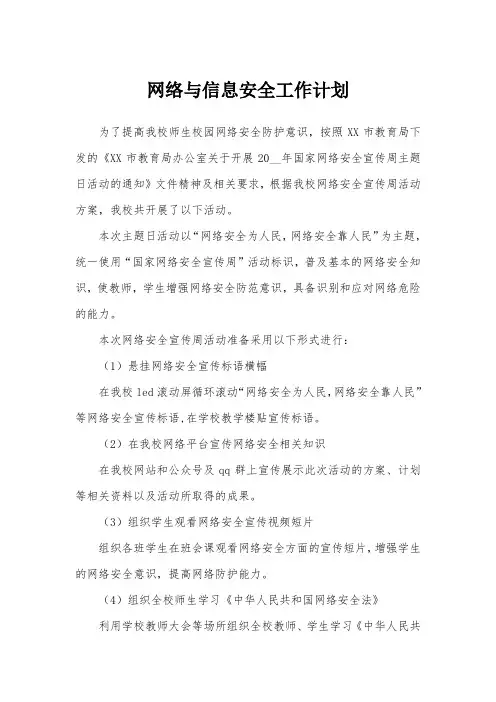 网络与信息安全工作计划

为了提高我校师生校园网络安全防护意识，按照XX市教育局下发的《XX市教育局办公室关于开展20__年国家网络安全宣传周主题日活动的通知》文件精神及相关要求，根据我校网络安全宣传周活动方案，我校共开展了以下活动。

本次主题日活动以“网络安全为人民，网络安全靠人民”为主题，统一使用“国家网络安全宣传周”活动标识，普及基本的网络安全知识，使教师，学生增强网络安全防范意识，具备识别和应对网络危险的能力。

本次网络安全宣传周活动准备采用以下形式进行：

（1）悬挂网络安全宣传标语横幅

在我校led滚动屏循环滚动“网络安全为人民，网络安全靠人民”等网络安全宣传标语，在学校教学楼贴宣传标语。

（2）在我校网络平台宣传网络安全相关知识

在我校网站和公众号及qq群上宣传展示此次活动的方案、计划等相关资料以及活动所取得的成果。

（3）组织学生观看网络安全宣传视频短片

组织各班学生在班会课观看网络安全方面的宣传短片，增强学生的网络安全意识，提高网络防护能力。

（4）组织全校师生学习《中华人民共和国网络安全法》

利用学校教师大会等场所组织全校教师、学生学习《中华人民共